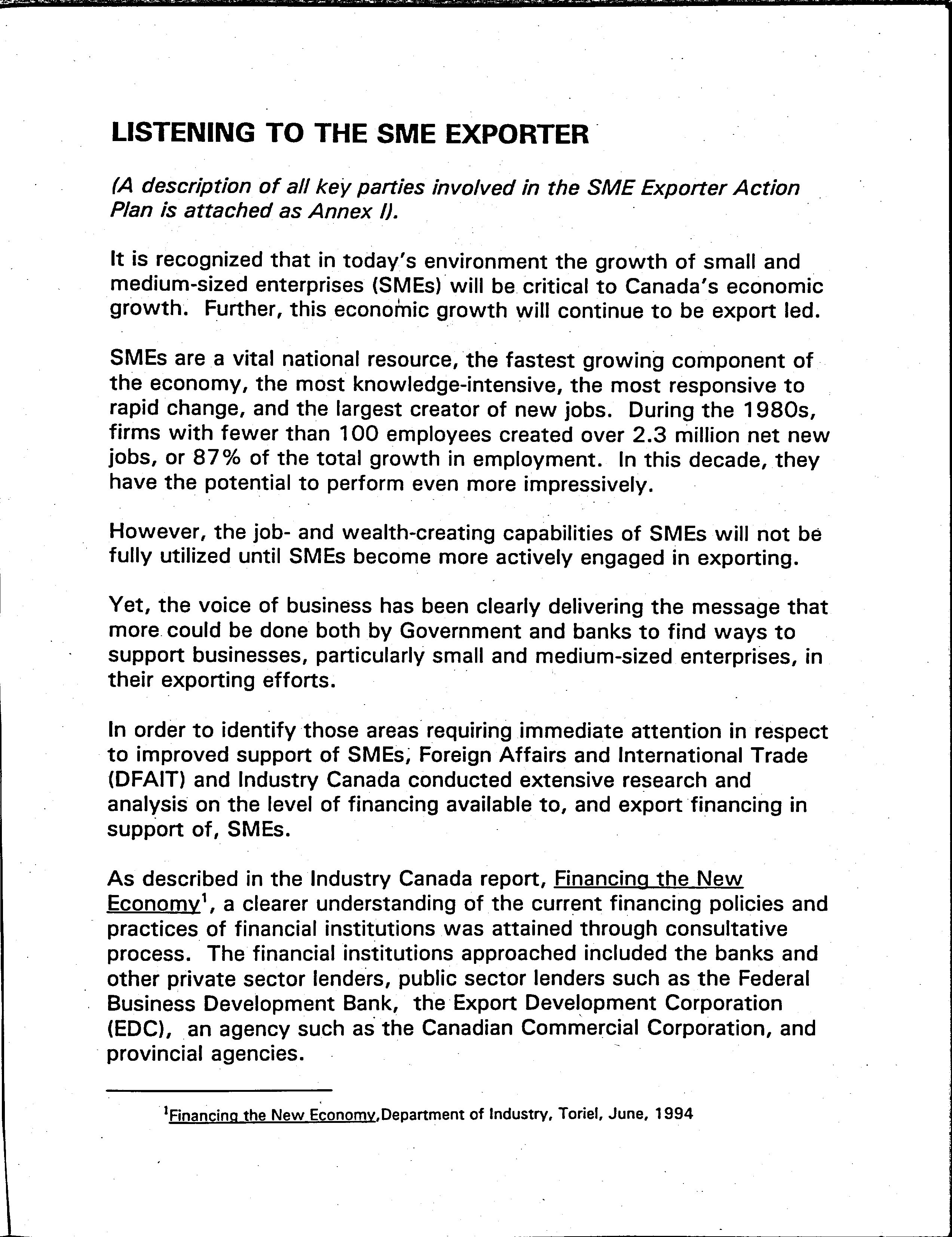 LISTENING TO THE SME EXPORTER

(A description of all key parties involved in the SME Exporter Action Plan is attached as Annex I).

It is recognized that in today's environment the growth of small and medium-sized enterprises (SMEs) will be critical to Canada's economic growth. Further, this economic growth will continue to be export led.

SMEs are a vital national resource, the fastest growing component of the economy, the most knowledge-intensive, the most responsive to rapid change, and the largest creator of new jobs. During the 1980s, firms with fewer than 100 employees created over 2.3 million net new jobs, or 87% of the total growth in employment. In this decade, they have the potential to perform even more impressively.

However, the job- and wealth-creating capabilities of SMEs will not be fully utilized until SMEs become more actively engaged in exporting.

Yet, the voice of business has been clearly delivering the message that more could be done both by Government and banks to find ways to support businesses, particularly small and medium-sized enterprises, in their exporting efforts.

In order to identify those areas requiring immediate attention in respect to improved support of SMEs, Foreign Affairs and International Trade (DFAIT) and Industry Canada conducted extensive research and analysis on the level of financing available to, and export financing in support of, SMEs.

As described in the Industry Canada report, Financing the New Economy$^1$, a clearer understanding of the current financing policies and practices of financial institutions was attained through consultative process. The financial institutions approached included the banks and other private sector lenders, public sector lenders such as the Federal Business Development Bank, the Export Development Corporation (EDC), an agency such as the Canadian Commercial Corporation, and provincial agencies.

$^1$Financing the New Economy,Department of Industry, Toriel, June, 1994